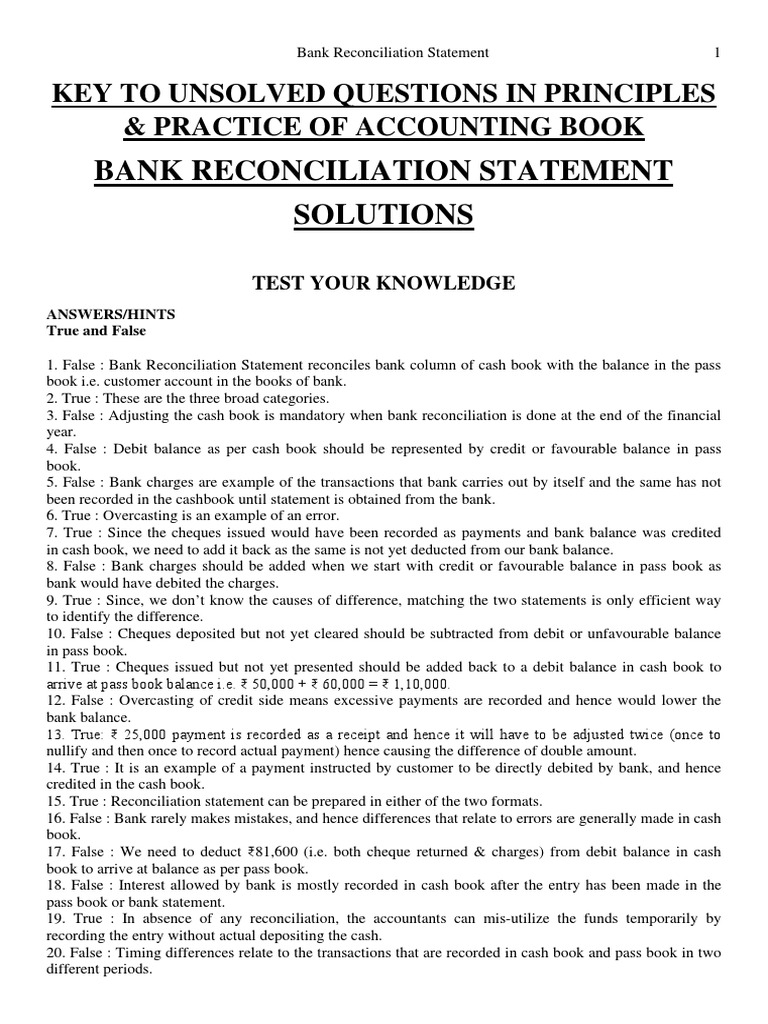 Bank Reconciliation Statement 1

KEY TO UNSOLVED QUESTIONS IN PRINCIPLES & PRACTICE OF ACCOUNTING BOOK

BANK RECONCILIATION STATEMENT SOLUTIONS

TEST YOUR KNOWLEDGE

ANSWERS/HINTS
True and False

1. False : Bank Reconciliation Statement reconciles bank column of cash book with the balance in the pass book i.e. customer account in the books of bank.
2. True : These are the three broad categories.
3. False : Adjusting the cash book is mandatory when bank reconciliation is done at the end of the financial year.
4. False : Debit balance as per cash book should be represented by credit or favourable balance in pass book.
5. False : Bank charges are example of the transactions that bank carries out by itself and the same has not been recorded in the cashbook until statement is obtained from the bank.
6. True : Overcasting is an example of an error.
7. True : Since the cheques issued would have been recorded as payments and bank balance was credited in cash book, we need to add it back as the same is not yet deducted from our bank balance.
8. False : Bank charges should be added when we start with credit or favourable balance in pass book as bank would have debited the charges.
9. True : Since, we don't know the causes of difference, matching the two statements is only efficient way to identify the difference.
10. False : Cheques deposited but not yet cleared should be subtracted from debit or unfavourable balance in pass book.
11. True : Cheques issued but not yet presented should be added back to a debit balance in cash book to arrive at pass book balance i.e. ₹ 50,000 + ₹ 60,000 = ₹ 1,10,000.
12. False : Overcasting of credit side means excessive payments are recorded and hence would lower the bank balance.
13. True: ₹ 25,000 payment is recorded as a receipt and hence it will have to be adjusted twice (once to nullify and then once to record actual payment) hence causing the difference of double amount.
14. True : It is an example of a payment instructed by customer to be directly debited by bank, and hence credited in the cash book.
15. True : Reconciliation statement can be prepared in either of the two formats.
16. False : Bank rarely makes mistakes, and hence differences that relate to errors are generally made in cash book.
17. False : We need to deduct ₹81,600 (i.e. both cheque returned & charges) from debit balance in cash book to arrive at balance as per pass book.
18. False : Interest allowed by bank is mostly recorded in cash book after the entry has been made in the pass book or bank statement.
19. True : In absence of any reconciliation, the accountants can mis-utilize the funds temporarily by recording the entry without actual depositing the cash.
20. False : Timing differences relate to the transactions that are recorded in cash book and pass book in two different periods.